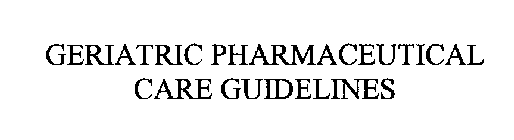 GERIATRIC PHARMACEUTICAL CARE GUIDELINES